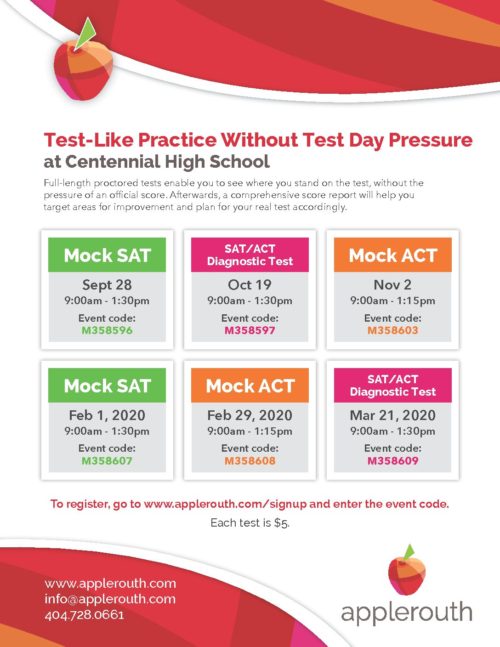 Test-Like Practice Without Test Day Pressure
at Centennial High School

Full-length proctored tests enable you to see where you stand on the test, without the pressure of an official score. Afterwards, a comprehensive score report will help you target areas for improvement and plan for your real test accordingly.

Mock SAT
Sept 28
9:00am - 1:30pm
Event code:
M358596

SAT/ACT Diagnostic Test
Oct 19
9:00am - 1:30pm
Event code:
M358597

Mock ACT
Nov 2
9:00am - 1:15pm
Event code:
M358603

Mock SAT
Feb 1, 2020
9:00am - 1:30pm
Event code:
M358607

Mock ACT
Feb 29, 2020
9:00am - 1:15pm
Event code:
M358608

SAT/ACT Diagnostic Test
Mar 21, 2020
9:00am - 1:30pm
Event code:
M358609

To register, go to www.applerouth.com/signup and enter the event code.
Each test is $5.

www.applerouth.com
info@applerouth.com
404.728.0661

applerouth